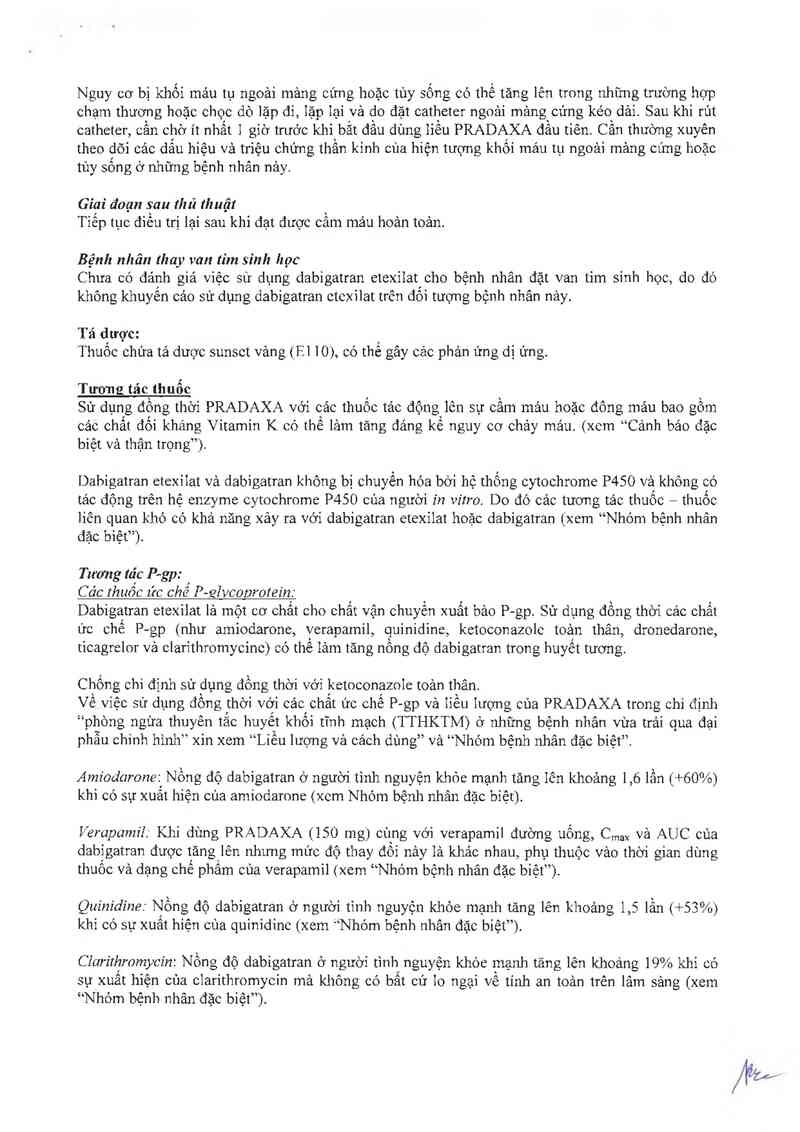 Nguy cơ bị khối máu tụ ngoài màng cứng hoặc tủy sống có thể tăng lên trong những trường hợp chạm thương hoặc chọc dò lặp đi, lặp lại và do đặt catheter ngoài màng cứng kéo dài. Sau khi rút catheter, cần chờ ít nhất 1 giờ trước khi bắt đầu dùng liều PRADAXA đầu tiên. Cần thường xuyên theo dõi các dấu hiệu và triệu chứng thần kinh của hiện tượng khối máu tụ ngoài màng cứng hoặc tủy sống ở những bệnh nhân này.

Giai đoạn sau thủ thuật
Tiếp tục điều trị lại sau khi đạt được cầm máu hoàn toàn.

Bệnh nhân thay van tim sinh học
Chưa có đánh giá việc sử dụng dabigatran etexilat cho bệnh nhân đặt van tim sinh học, do đó không khuyến cáo sử dụng dabigatran etexilat trên đối tượng bệnh nhân này.

Tá dược:
Thuốc chứa tá dược sunset vàng (E110), có thể gây các phản ứng dị ứng.

Tương tác thuốc
Sử dụng đồng thời PRADAXA với các thuốc tác động lên sự cầm máu hoặc đông máu bao gồm các chất đối kháng Vitamin K có thể làm tăng đáng kể nguy cơ chảy máu. (xem "Cảnh báo đặc biệt và thận trọng").

Dabigatran etexilat và dabigatran không bị chuyển hóa bởi hệ thống cytochrome P450 và không có tác động trên hệ enzyme cytochrome P450 của người in vitro. Do đó các tương tác thuốc – thuốc liên quan khó có khả năng xảy ra với dabigatran etexilat hoặc dabigatran (xem "Nhóm bệnh nhân đặc biệt").

Tương tác P-gp:
Các thuốc ức chế P-glycoprotein:
Dabigatran etexilat là một cơ chất cho chất vận chuyển xuất bào P-gp. Sử dụng đồng thời các chất ức chế P-gp (như amiodarone, verapamil, quinidine, ketoconazole toàn thân, dronedarone, ticagrelor và clarithromycine) có thể làm tăng nồng độ dabigatran trong huyết tương.

Chống chỉ định sử dụng đồng thời với ketoconazole toàn thân.
Về việc sử dụng đồng thời với các chất ức chế P-gp và liều lượng của PRADAXA trong chỉ định "phòng ngừa thuyên tắc huyết khối tĩnh mạch (TTHKTM) ở những bệnh nhân vừa trải qua đại phẫu chỉnh hình" xin xem "Liều lượng và cách dùng" và "Nhóm bệnh nhân đặc biệt".

Amiodarone: Nồng độ dabigatran ở người tình nguyện khỏe mạnh tăng lên khoảng 1,6 lần (+60%) khi có sự xuất hiện của amiodarone (xem Nhóm bệnh nhân đặc biệt).

Verapamil: Khi dùng PRADAXA (150 mg) cùng với verapamil đường uống, $C_{max}$ và AUC của dabigatran được tăng lên nhưng mức độ thay đổi này là khác nhau, phụ thuộc vào thời gian dùng thuốc và dạng chế phẩm của verapamil (xem "Nhóm bệnh nhân đặc biệt").

Quinidine: Nồng độ dabigatran ở người tình nguyện khỏe mạnh tăng lên khoảng 1,5 lần (+53%) khi có sự xuất hiện của quinidine (xem "Nhóm bệnh nhân đặc biệt").

Clarithromycin: Nồng độ dabigatran ở người tình nguyện khỏe mạnh tăng lên khoảng 19% khi có sự xuất hiện của clarithromycin mà không có bất cứ lo ngại về tính an toàn trên lâm sàng (xem "Nhóm bệnh nhân đặc biệt").